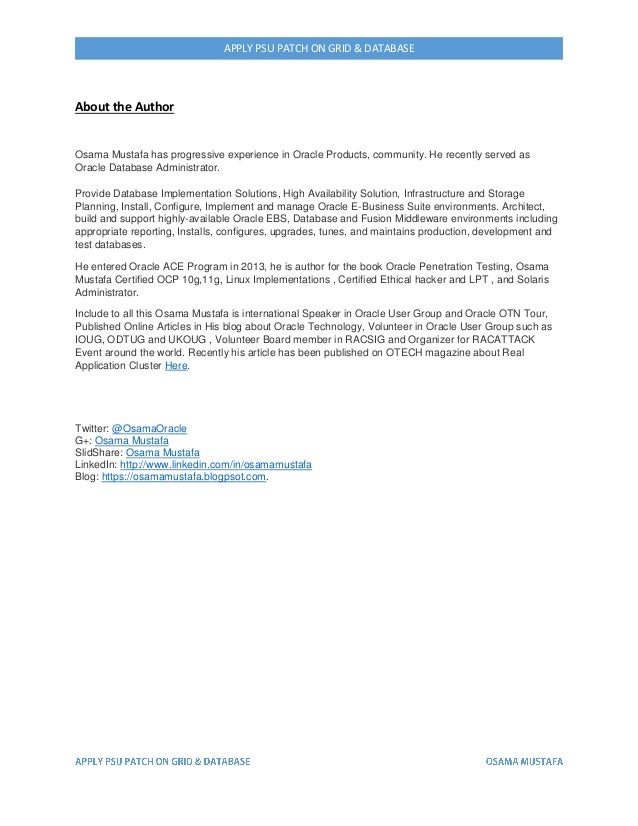 APPLY PSU PATCH ON GRID & DATABASE

About the Author

Osama Mustafa has progressive experience in Oracle Products, community. He recently served as Oracle Database Administrator.

Provide Database Implementation Solutions, High Availability Solution, Infrastructure and Storage Planning, Install, Configure, Implement and manage Oracle E-Business Suite environments. Architect, build and support highly-available Oracle EBS, Database and Fusion Middleware environments including appropriate reporting, Installs, configures, upgrades, tunes, and maintains production, development and test databases.

He entered Oracle ACE Program in 2013, he is author for the book Oracle Penetration Testing, Osama Mustafa Certified OCP 10g,11g, Linux Implementations , Certified Ethical hacker and LPT , and Solaris Administrator.

Include to all this Osama Mustafa is international Speaker in Oracle User Group and Oracle OTN Tour, Published Online Articles in His blog about Oracle Technology, Volunteer in Oracle User Group such as IOUG, ODTUG and UKOUG , Volunteer Board member in RACSIG and Organizer for RACATTACK Event around the world. Recently his article has been published on OTECH magazine about Real Application Cluster Here.

Twitter: @OsamaOracle
G+: Osama Mustafa
SlidShare: Osama Mustafa
LinkedIn: http://www.linkedin.com/in/osamamustafa
Blog: https://osamamustafa.blogpsot.com.

APPLY PSU PATCH ON GRID & DATABASE
OSAMA MUSTAFA